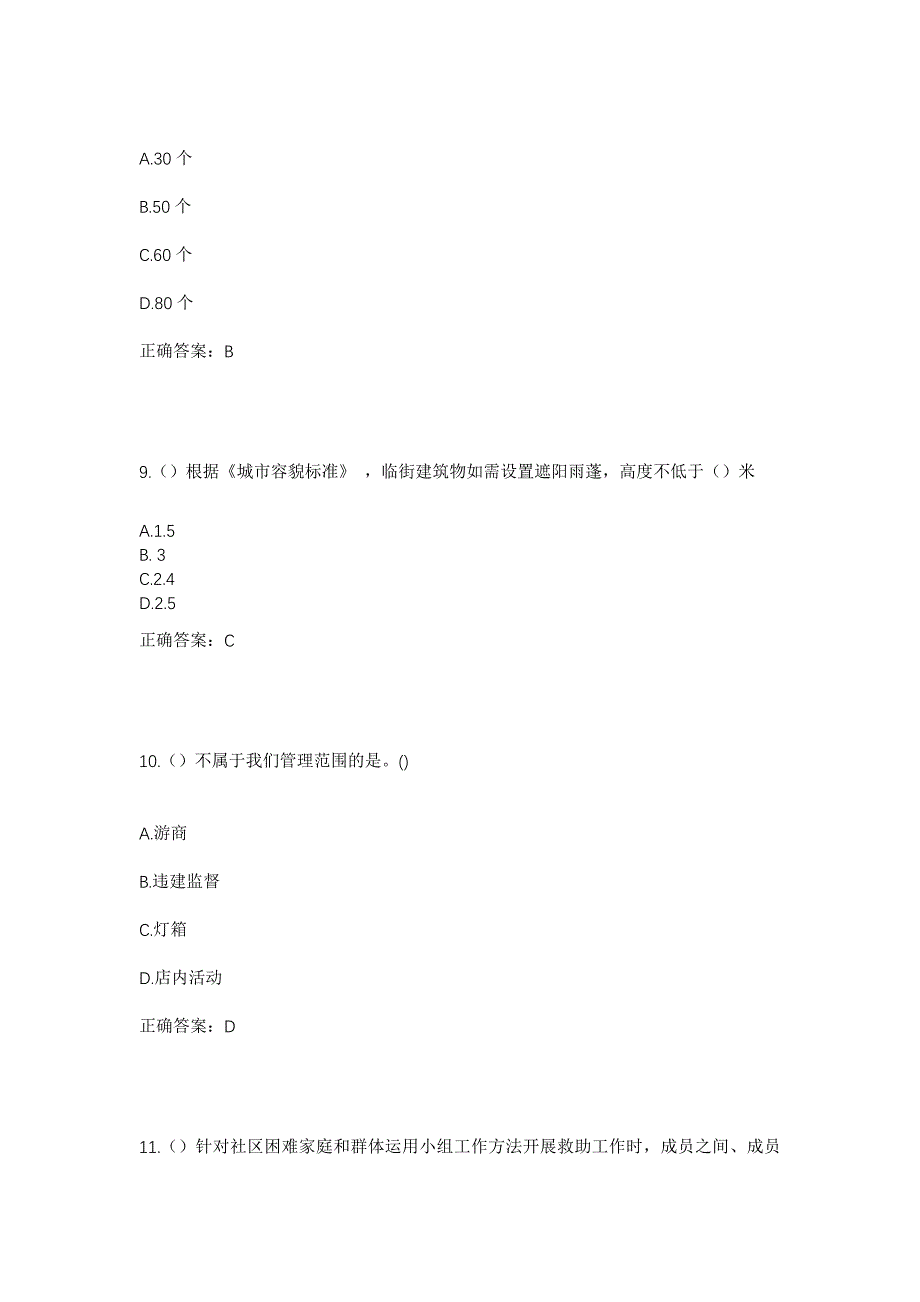 A.30 个

B.50 个

C.60 个

D.80 个

正确答案：B

9.（）根据《城市容貌标准》，临街建筑物如需设置遮阳雨蓬，高度不低于（）米

A.1.5
B. 3
C.2.4
D.2.5

正确答案：C

10.（）不属于我们管理范围的是。()

A.游商

B.违建监督

C.灯箱

D.店内活动

正确答案：D

11.（）针对社区困难家庭和群体运用小组工作方法开展救助工作时，成员之间、成员